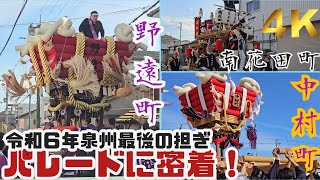 野遠町

4K

南花田町

中村町

令和6年泉州最後の担ぎ
パレードに密着！